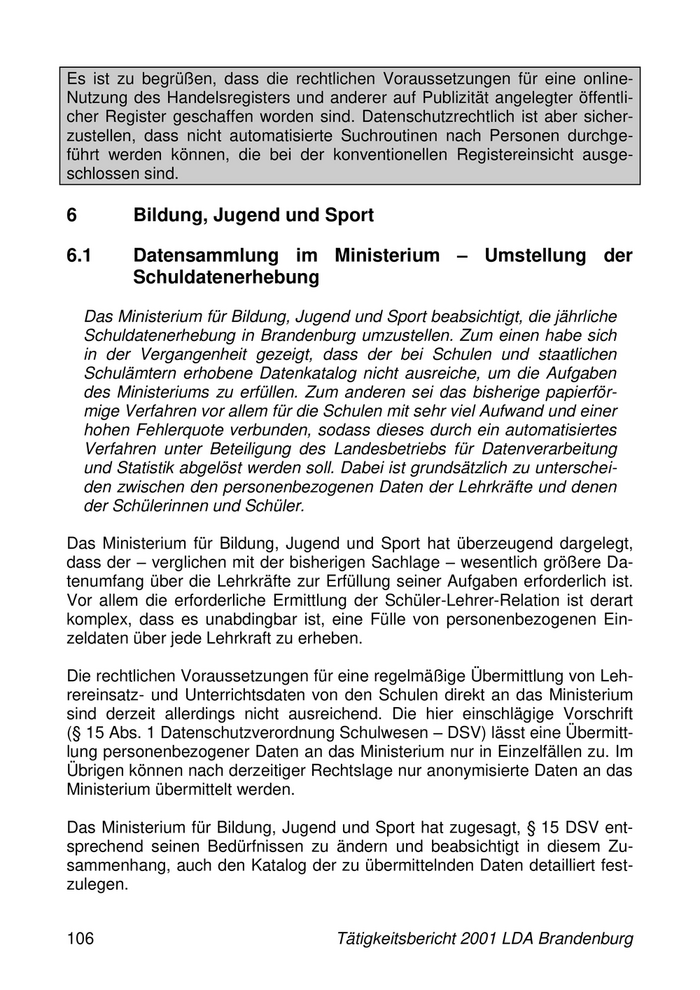 Es ist zu begrüßen, dass die rechtlichen Voraussetzungen für eine online-Nutzung des Handelsregisters und anderer auf Publizität angelegter öffentlicher Register geschaffen worden sind. Datenschutzrechtlich ist aber sicherzustellen, dass nicht automatisierte Suchroutinen nach Personen durchgeführt werden können, die bei der konventionellen Registereinsicht ausgeschlossen sind.

6 Bildung, Jugend und Sport

6.1 Datensammlung im Ministerium – Umstellung der Schuldatenerhebung

Das Ministerium für Bildung, Jugend und Sport beabsichtigt, die jährliche Schuldatenerhebung in Brandenburg umzustellen. Zum einen habe sich in der Vergangenheit gezeigt, dass der bei Schulen und staatlichen Schulämtern erhobene Datenkatalog nicht ausreiche, um die Aufgaben des Ministeriums zu erfüllen. Zum anderen sei das bisherige papierförmige Verfahren vor allem für die Schulen mit sehr viel Aufwand und einer hohen Fehlerquote verbunden, sodass dieses durch ein automatisiertes Verfahren unter Beteiligung des Landesbetriebs für Datenverarbeitung und Statistik abgelöst werden soll. Dabei ist grundsätzlich zu unterscheiden zwischen den personenbezogenen Daten der Lehrkräfte und denen der Schülerinnen und Schüler.

Das Ministerium für Bildung, Jugend und Sport hat überzeugend dargelegt, dass der – verglichen mit der bisherigen Sachlage – wesentlich größere Datenumfang über die Lehrkräfte zur Erfüllung seiner Aufgaben erforderlich ist. Vor allem die erforderliche Ermittlung der Schüler-Lehrer-Relation ist derart komplex, dass es unabdingbar ist, eine Fülle von personenbezogenen Einzeldaten über jede Lehrkraft zu erheben.

Die rechtlichen Voraussetzungen für eine regelmäßige Übermittlung von Lehrereinsatz- und Unterrichtsdaten von den Schulen direkt an das Ministerium sind derzeit allerdings nicht ausreichend. Die hier einschlägige Vorschrift (§ 15 Abs. 1 Datenschutzverordnung Schulwesen – DSV) lässt eine Übermittlung personenbezogener Daten an das Ministerium nur in Einzelfällen zu. Im Übrigen können nach derzeitiger Rechtslage nur anonymisierte Daten an das Ministerium übermittelt werden.

Das Ministerium für Bildung, Jugend und Sport hat zugesagt, § 15 DSV entsprechend seinen Bedürfnissen zu ändern und beabsichtigt in diesem Zusammenhang, auch den Katalog der zu übermittelnden Daten detailliert festzulegen.

106 Tätigkeitsbericht 2001 LDA Brandenburg